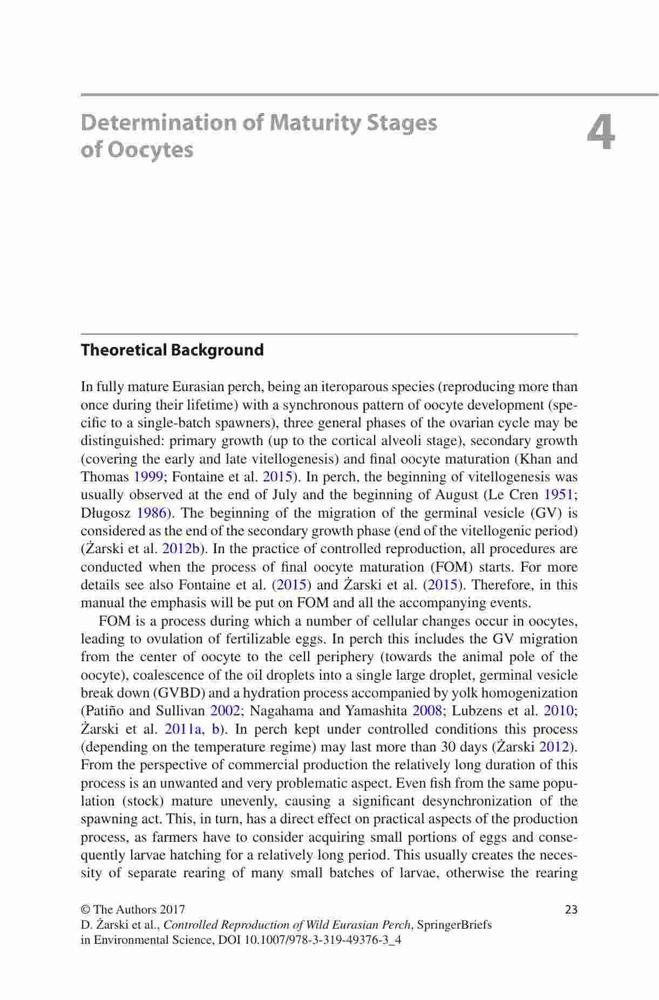 Determination of Maturity Stages of Oocytes

4

Theoretical Background

In fully mature Eurasian perch, being an iteroparous species (reproducing more than once during their lifetime) with a synchronous pattern of oocyte development (specific to a single-batch spawners), three general phases of the ovarian cycle may be distinguished: primary growth (up to the cortical alveoli stage), secondary growth (covering the early and late vitellogenesis) and final oocyte maturation (Khan and Thomas 1999; Fontaine et al. 2015). In perch, the beginning of vitellogenesis was usually observed at the end of July and the beginning of August (Le Cren 1951; Długosz 1986). The beginning of the migration of the germinal vesicle (GV) is considered as the end of the secondary growth phase (end of the vitellogenic period) (Żarski et al. 2012b). In the practice of controlled reproduction, all procedures are conducted when the process of final oocyte maturation (FOM) starts. For more details see also Fontaine et al. (2015) and Żarski et al. (2015). Therefore, in this manual the emphasis will be put on FOM and all the accompanying events.

FOM is a process during which a number of cellular changes occur in oocytes, leading to ovulation of fertilizable eggs. In perch this includes the GV migration from the center of oocyte to the cell periphery (towards the animal pole of the oocyte), coalescence of the oil droplets into a single large droplet, germinal vesicle break down (GVBD) and a hydration process accompanied by yolk homogenization (Patiño and Sullivan 2002; Nagahama and Yamashita 2008; Lubzens et al. 2010; Żarski et al. 2011a, b). In perch kept under controlled conditions this process (depending on the temperature regime) may last more than 30 days (Żarski 2012). From the perspective of commercial production the relatively long duration of this process is an unwanted and very problematic aspect. Even fish from the same population (stock) mature unevenly, causing a significant desynchronization of the spawning act. This, in turn, has a direct effect on practical aspects of the production process, as farmers have to consider acquiring small portions of eggs and consequently larvae hatching for a relatively long period. This usually creates the necessity of separate rearing of many small batches of larvae, otherwise the rearing

© The Authors 2017
D. Żarski et al., Controlled Reproduction of Wild Eurasian Perch, SpringerBriefs in Environmental Science, DOI 10.1007/978-3-319-49376-3_4

23